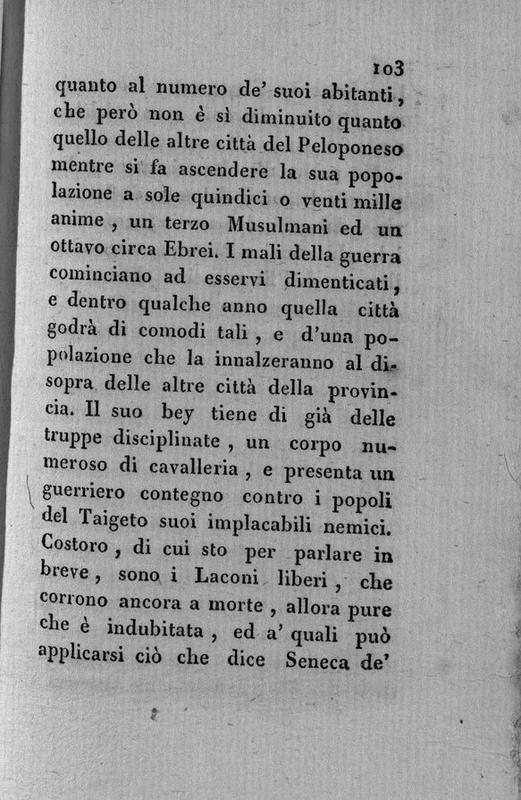 103

quanto al numero de' suoi abitanti, che però non è sì diminuito quanto quello delle altre città del Peloponeso mentre si fa ascendere la sua popolazione a sole quindici o venti mille anime, un terzo Musulmani ed un ottavo circa Ebrei. I mali della guerra cominciano ad esservi dimenticati, e dentro qualche anno quella città godrà di comodi tali, e d'una popolazione che la innalzeranno al disopra delle altre città della provincia. Il suo bey tiene di già delle truppe disciplinate, un corpo numeroso di cavalleria, e presenta un guerriero contegno contro i popoli del Taigeto suoi implacabili nemici. Costoro, di cui sto per parlare in breve, sono i Laconi liberi, che corrono ancora a morte, allora pure che è indubitata, ed a' quali può applicarsi ciò che dice Seneca de'